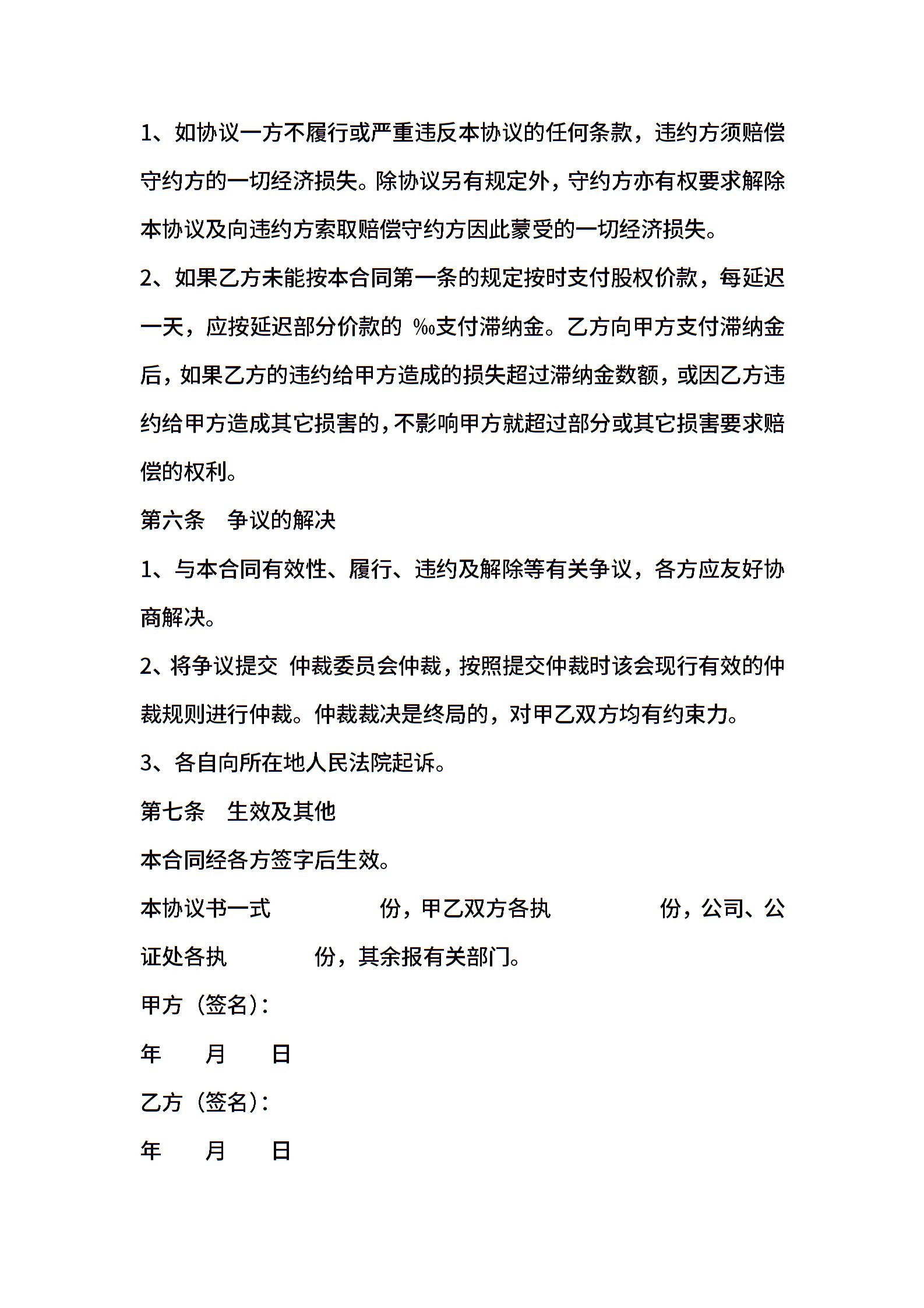 1、如协议一方不履行或严重违反本协议的任何条款，违约方须赔偿守约方的一切经济损失。除协议另有规定外，守约方亦有权要求解除本协议及向违约方索取赔偿守约方因此蒙受的一切经济损失。

2、如果乙方未能按本合同第一条的规定按时支付股权价款，每延迟一天，应按延迟部分价款的 ‰支付滞纳金。乙方向甲方支付滞纳金后，如果乙方的违约给甲方造成的损失超过滞纳金数额，或因乙方违约给甲方造成其它损害的，不影响甲方就超过部分或其它损害要求赔偿的权利。

第六条　争议的解决

1、与本合同有效性、履行、违约及解除等有关争议，各方应友好协商解决。

2、将争议提交 仲裁委员会仲裁，按照提交仲裁时该会现行有效的仲裁规则进行仲裁。仲裁裁决是终局的，对甲乙双方均有约束力。

3、各自向所在地人民法院起诉。

第七条　生效及其他

本合同经各方签字后生效。

本协议书一式　　份，甲乙双方各执　　份，公司、公证处各执　　份，其余报有关部门。

甲方（签名）：

年　月　日

乙方（签名）：

年　月　日